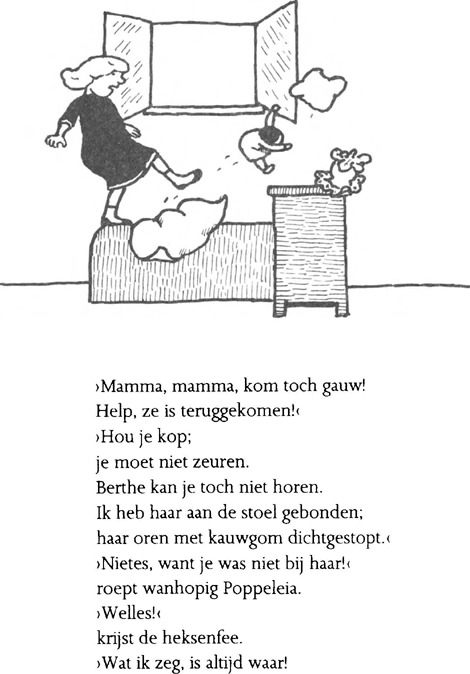 ›Mamma, mamma, kom toch gauw!
Help, ze is teruggekomen!‹
›Hou je kop;
je moet niet zeuren.
Berthe kan je toch niet horen.
Ik heb haar aan de stoel gebonden;
haar oren met kauwgom dichtgestopt.‹
›Nietes, want je was niet bij haar!‹
roept wanhopig Poppeleia.
›Welles!‹
krijst de heksenfee.
›Wat ik zeg, is altijd waar!